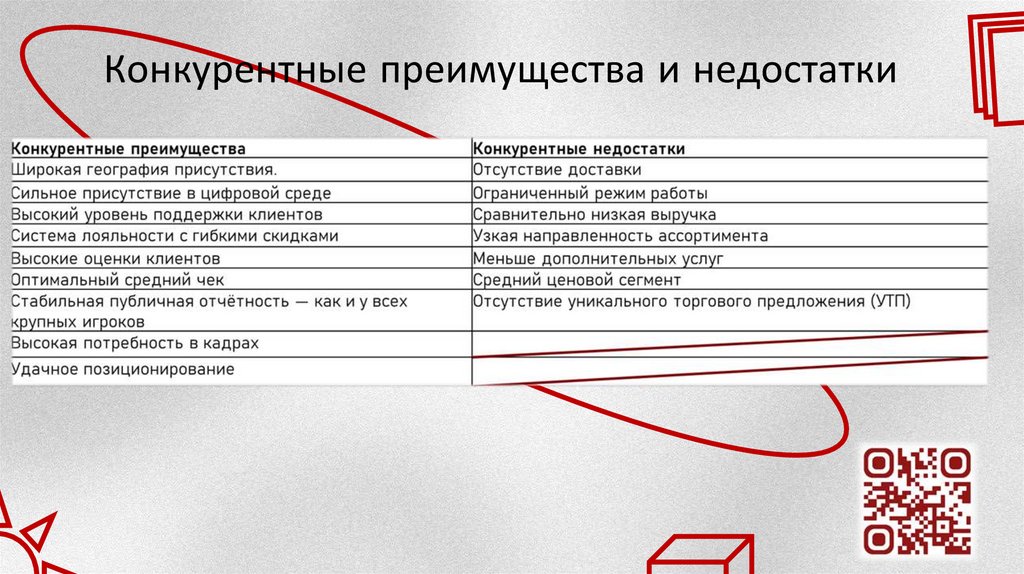 Конкурентные преимущества и недостатки

| Конкурентные преимущества | Конкурентные недостатки |
|---|---|
| Широкая география присутствия. | Отсутствие доставки |
| Сильное присутствие в цифровой среде | Ограниченный режим работы |
| Высокий уровень поддержки клиентов | Сравнительно низкая выручка |
| Система лояльности с гибкими скидками | Узкая направленность ассортимента |
| Высокие оценки клиентов | Меньше дополнительных услуг |
| Оптимальный средний чек | Средний ценовой сегмент |
| Стабильная публичная отчётность — как и у всех крупных игроков | Отсутствие уникального торгового предложения (УТП) |
| Высокая потребность в кадрах | |
| Удачное позиционирование | |